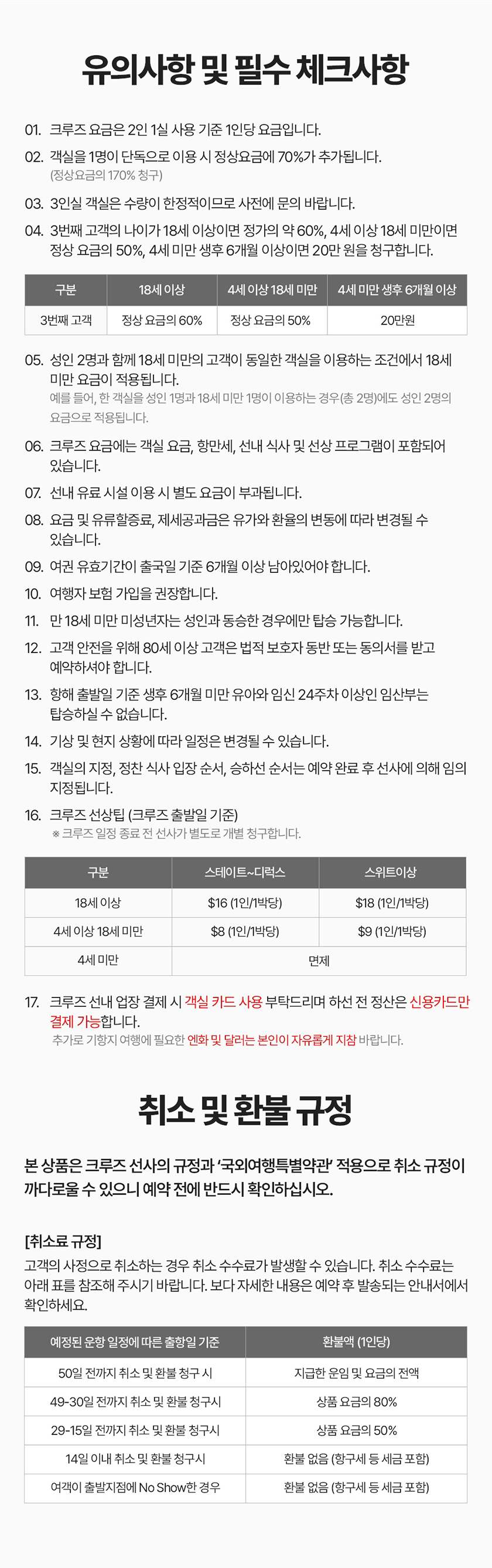 유의사항 및 필수 체크사항

01. 크루즈 요금은 2인 1실 사용 기준 1인당 요금입니다.

02. 객실을 1명이 단독으로 이용 시 정상요금에 70%가 추가됩니다.
(정상요금의 170% 청구)

03. 3인실 객실은 수량이 한정적이므로 사전에 문의 바랍니다.

04. 3번째 고객의 나이가 18세 이상이면 정가의 약 60%, 4세 이상 18세 미만이면 정상 요금의 50%, 4세 미만 생후 6개월 이상이면 20만 원을 청구합니다.

| 구분 | 18세 이상 | 4세 이상 18세 미만 | 4세 미만 생후 6개월 이상 |
|---|---|---|---|
| 3번째 고객 | 정상 요금의 60% | 정상 요금의 50% | 20만원 |

05. 성인 2명과 함께 18세 미만의 고객이 동일한 객실을 이용하는 조건에서 18세 미만 요금이 적용됩니다.
예를 들어, 한 객실을 성인 1명과 18세 미만 1명이 이용하는 경우(총 2명)에도 성인 2명의 요금으로 적용됩니다.

06. 크루즈 요금에는 객실 요금, 항만세, 선내 식사 및 선상 프로그램이 포함되어 있습니다.

07. 선내 유료 시설 이용 시 별도 요금이 부과됩니다.

08. 요금 및 유류할증료, 제세공과금은 유가와 환율의 변동에 따라 변경될 수 있습니다.

09. 여권 유효기간이 출국일 기준 6개월 이상 남아있어야 합니다.

10. 여행자 보험 가입을 권장합니다.

11. 만 18세 미만 미성년자는 성인과 동승한 경우에만 탑승 가능합니다.

12. 고객 안전을 위해 80세 이상 고객은 법적 보호자 동반 또는 동의서를 받고 예약하셔야 합니다.

13. 항해 출발일 기준 생후 6개월 미만 유아와 임신 24주차 이상인 임산부는 탑승하실 수 없습니다.

14. 기상 및 현지 상황에 따라 일정은 변경될 수 있습니다.

15. 객실의 지정, 정찬 식사 입장 순서, 승하선 순서는 예약 완료 후 선사에 의해 임의 지정됩니다.

16. 크루즈 선상팁 (크루즈 출발일 기준)
※ 크루즈 일정 종료 전 선사가 별도로 개별 청구합니다.

| 구분 | 스테이트~디럭스 | 스위트이상 |
|---|---|---|
| 18세 이상 | $16 (1인/1박당) | $18 (1인/1박당) |
| 4세 이상 18세 미만 | $8 (1인/1박당) | $9 (1인/1박당) |
| 4세 미만 | 면제 | |

17. 크루즈 선내 업장 결제 시 객실 카드 사용 부탁드리며 하선 전 정산은 신용카드만 결제 가능합니다.
추가로 기항지 여행에 필요한 엔화 및 달러는 본인이 자유롭게 지참 바랍니다.

취소 및 환불 규정

본 상품은 크루즈 선사의 규정과 '국외여행특별약관' 적용으로 취소 규정이 까다로울 수 있으니 예약 전에 반드시 확인하십시오.

[취소료 규정]
고객의 사정으로 취소하는 경우 취소 수수료가 발생할 수 있습니다. 취소 수수료는 아래 표를 참조해 주시기 바랍니다. 보다 자세한 내용은 예약 후 발송되는 안내서에서 확인하세요.

| 예정된 운항 일정에 따른 출항일 기준 | 환불액 (1인당) |
|---|---|
| 50일 전까지 취소 및 환불 청구 시 | 지급한 운임 및 요금의 전액 |
| 49-30일 전까지 취소 및 환불 청구시 | 상품 요금의 80% |
| 29-15일 전까지 취소 및 환불 청구시 | 상품 요금의 50% |
| 14일 이내 취소 및 환불 청구시 | 환불 없음 (항구세 등 세금 포함) |
| 여객이 출발지점에 No Show한 경우 | 환불 없음 (항구세 등 세금 포함) |